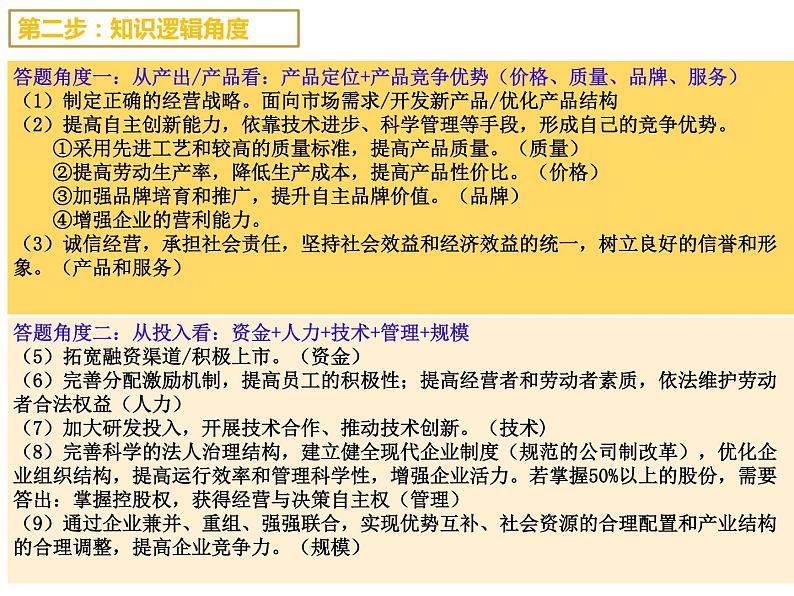 第二步：知识逻辑角度

答题角度一：从产出/产品看：产品定位+产品竞争优势（价格、质量、品牌、服务）
（1）制定正确的经营战略。面向市场需求/开发新产品/优化产品结构
（2）提高自主创新能力，依靠技术进步、科学管理等手段，形成自己的竞争优势。
①采用先进工艺和较高的质量标准，提高产品质量。（质量）
②提高劳动生产率，降低生产成本，提高产品性价比。（价格）
③加强品牌培育和推广，提升自主品牌价值。（品牌）
④增强企业的营利能力。
（3）诚信经营，承担社会责任，坚持社会效益和经济效益的统一，树立良好的信誉和形象。（产品和服务）

答题角度二：从投入看：资金+人力+技术+管理+规模
（5）拓宽融资渠道/积极上市。（资金）
（6）完善分配激励机制，提高员工的积极性；提高经营者和劳动者素质，依法维护劳动者合法权益（人力）
（7）加大研发投入，开展技术合作、推动技术创新。（技术）
（8）完善科学的法人治理结构，建立健全现代企业制度（规范的公司制改革），优化企业组织结构，提高运行效率和管理科学性，增强企业活力。若掌握50%以上的股份，需要答出：掌握控股权，获得经营与决策自主权（管理）
（9）通过企业兼并、重组、强强联合，实现优势互补、社会资源的合理配置和产业结构的合理调整，提高企业竞争力。（规模）